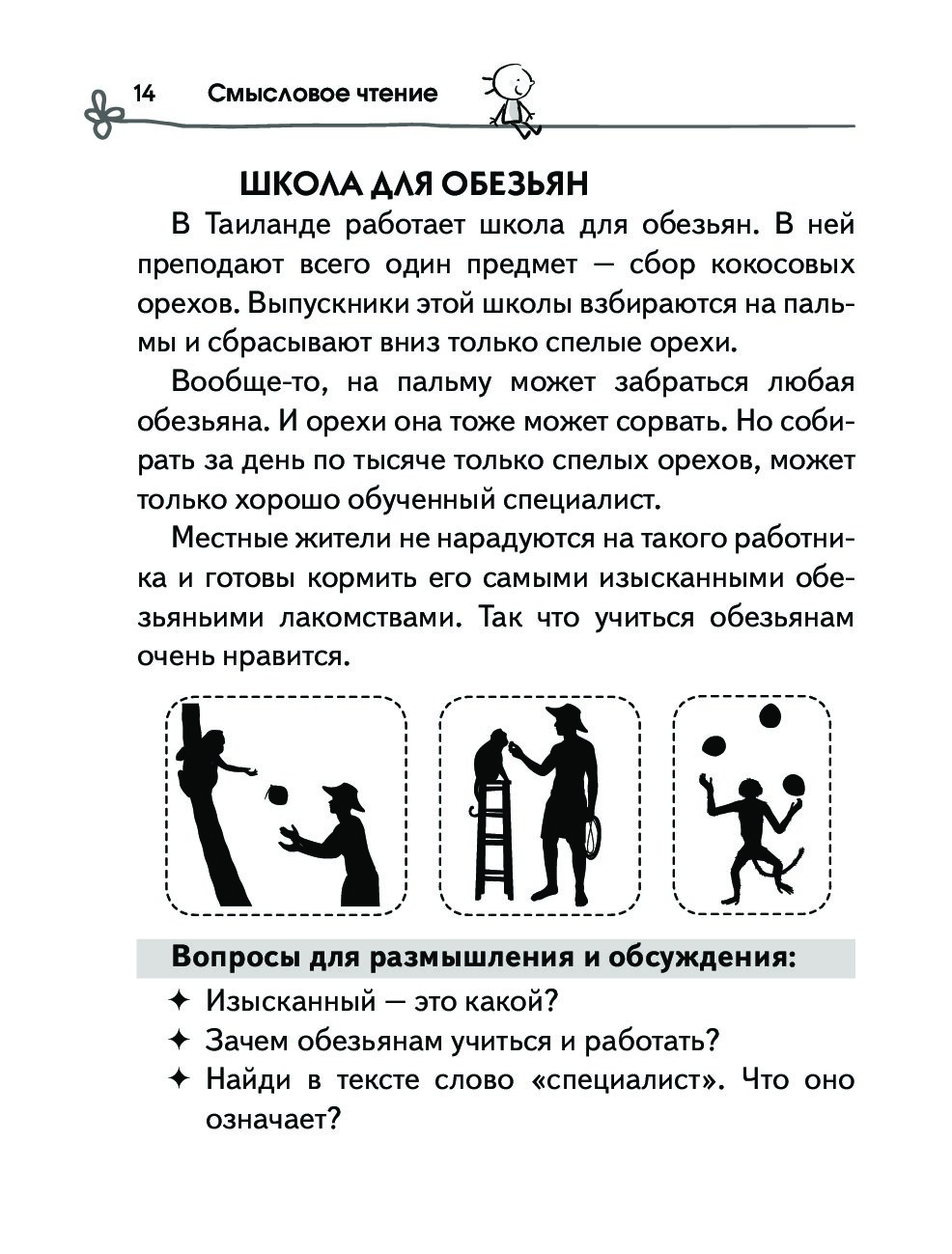 14 Смысловое чтение

ШКОЛА ДЛЯ ОБЕЗЬЯН

В Таиланде работает школа для обезьян. В ней преподают всего один предмет — сбор кокосовых орехов. Выпускники этой школы взбираются на пальмы и сбрасывают вниз только спелые орехи.

Вообще-то, на пальму может забраться любая обезьяна. И орехи она тоже может сорвать. Но собирать за день по тысяче только спелых орехов, может только хорошо обученный специалист.

Местные жители не нарадуются на такого работника и готовы кормить его самыми изысканными обезьяньими лакомствами. Так что учиться обезьянам очень нравится.

Вопросы для размышления и обсуждения:

✦ Изысканный — это какой?
✦ Зачем обезьянам учиться и работать?
✦ Найди в тексте слово «специалист». Что оно означает?